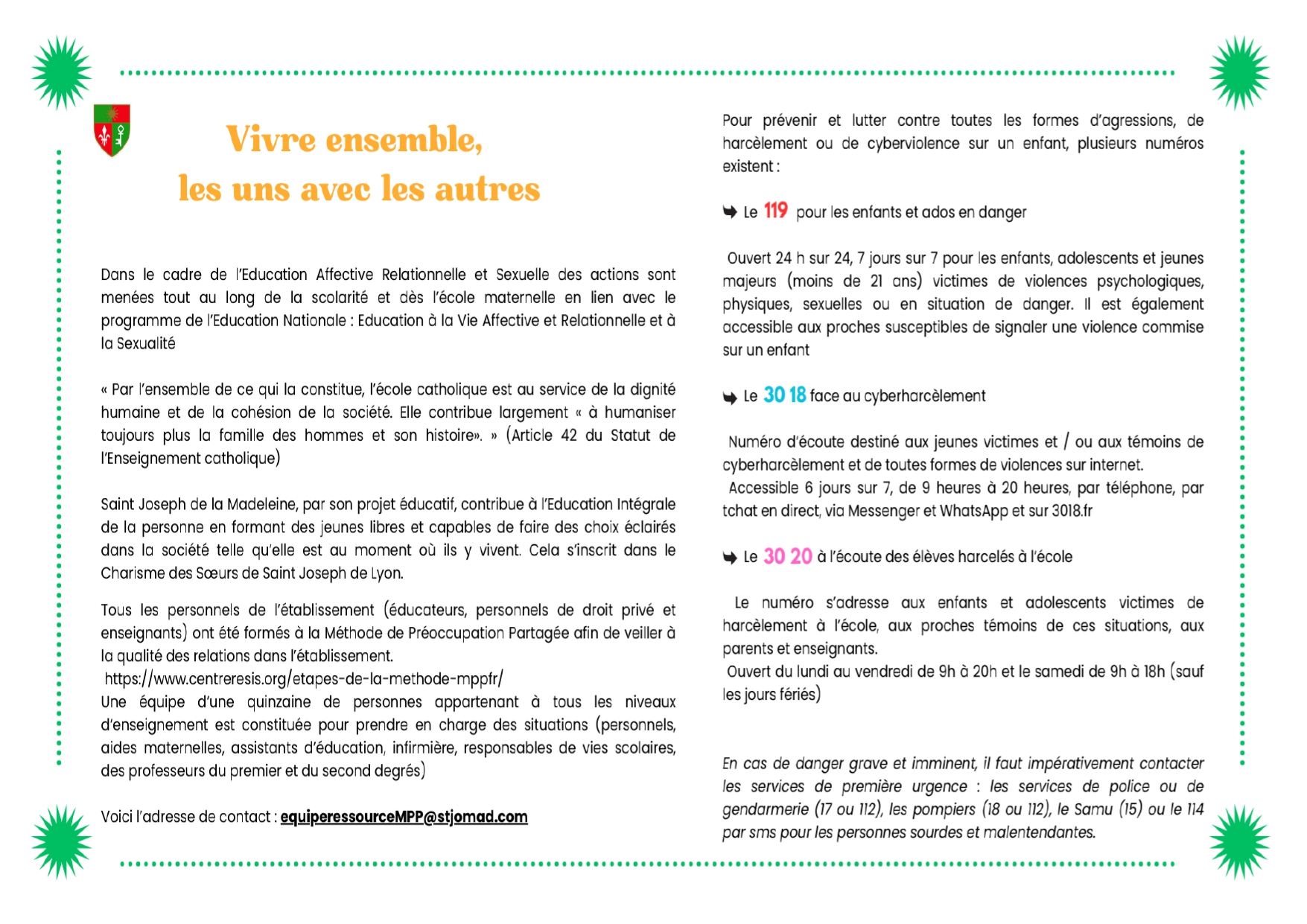 Vivre ensemble,
les uns avec les autres

Dans le cadre de l'Education Affective Relationnelle et Sexuelle des actions sont menées tout au long de la scolarité et dès l'école maternelle en lien avec le programme de l'Education Nationale : Education à la Vie Affective et Relationnelle et à la Sexualité

« Par l'ensemble de ce qui la constitue, l'école catholique est au service de la dignité humaine et de la cohésion de la société. Elle contribue largement « à humaniser toujours plus la famille des hommes et son histoire». » (Article 42 du Statut de l'Enseignement catholique)

Saint Joseph de la Madeleine, par son projet éducatif, contribue à l'Education Intégrale de la personne en formant des jeunes libres et capables de faire des choix éclairés dans la société telle qu'elle est au moment où ils y vivent. Cela s'inscrit dans le Charisme des Sœurs de Saint Joseph de Lyon.

Tous les personnels de l'établissement (éducateurs, personnels de droit privé et enseignants) ont été formés à la Méthode de Préoccupation Partagée afin de veiller à la qualité des relations dans l'établissement.
https://www.centreresis.org/etapes-de-la-methode-mppfr/
Une équipe d'une quinzaine de personnes appartenant à tous les niveaux d'enseignement est constituée pour prendre en charge des situations (personnels, aides maternelles, assistants d'éducation, infirmière, responsables de vies scolaires, des professeurs du premier et du second degrés)

Voici l'adresse de contact : equiperessourceMPP@stjomad.com

Pour prévenir et lutter contre toutes les formes d'agressions, de harcèlement ou de cyberviolence sur un enfant, plusieurs numéros existent :

Le 119 pour les enfants et ados en danger

Ouvert 24 h sur 24, 7 jours sur 7 pour les enfants, adolescents et jeunes majeurs (moins de 21 ans) victimes de violences psychologiques, physiques, sexuelles ou en situation de danger. Il est également accessible aux proches susceptibles de signaler une violence commise sur un enfant

Le 30 18 face au cyberharcèlement

Numéro d'écoute destiné aux jeunes victimes et / ou aux témoins de cyberharcèlement et de toutes formes de violences sur internet.
Accessible 6 jours sur 7, de 9 heures à 20 heures, par téléphone, par tchat en direct, via Messenger et WhatsApp et sur 3018.fr

Le 30 20 à l'écoute des élèves harcelés à l'école

Le numéro s'adresse aux enfants et adolescents victimes de harcèlement à l'école, aux proches témoins de ces situations, aux parents et enseignants.
Ouvert du lundi au vendredi de 9h à 20h et le samedi de 9h à 18h (sauf les jours fériés)

En cas de danger grave et imminent, il faut impérativement contacter les services de première urgence : les services de police ou de gendarmerie (17 ou 112), les pompiers (18 ou 112), le Samu (15) ou le 114 par sms pour les personnes sourdes et malentendantes.